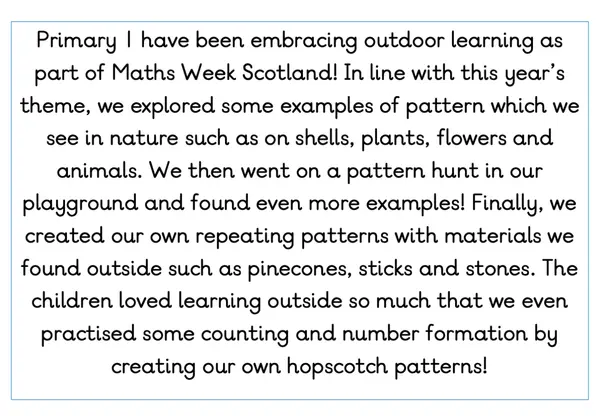 Primary 1 have been embracing outdoor learning as part of Maths Week Scotland! In line with this year's theme, we explored some examples of pattern which we see in nature such as on shells, plants, flowers and animals. We then went on a pattern hunt in our playground and found even more examples! Finally, we created our own repeating patterns with materials we found outside such as pinecones, sticks and stones. The children loved learning outside so much that we even practised some counting and number formation by creating our own hopscotch patterns!